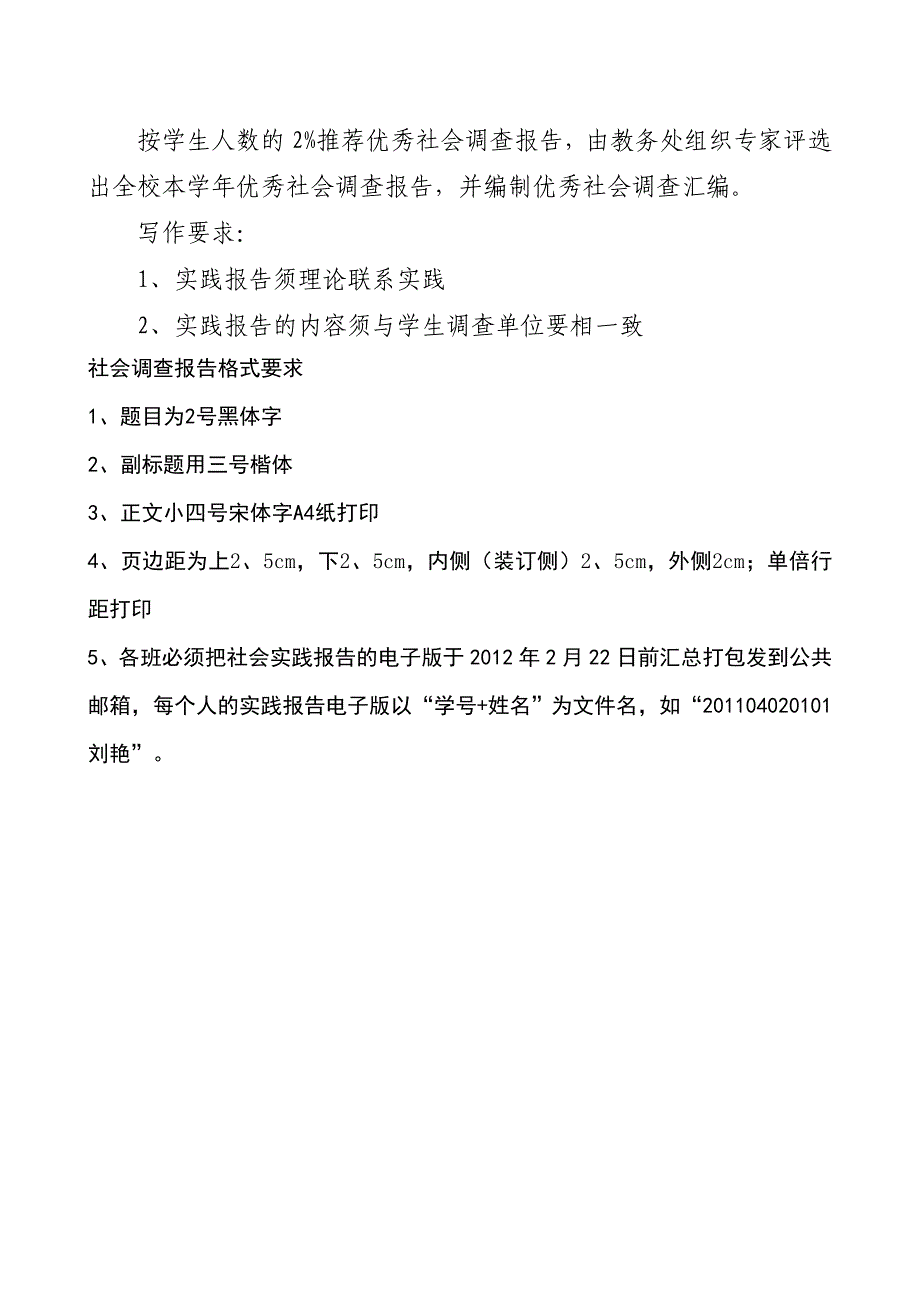 按学生人数的 2%推荐优秀社会调查报告，由教务处组织专家评选出全校本学年优秀社会调查报告，并编制优秀社会调查汇编。

写作要求：

1、实践报告须理论联系实践

2、实践报告的内容须与学生调查单位要相一致

社会调查报告格式要求

1、题目为2号黑体字

2、副标题用三号楷体

3、正文小四号宋体字A4纸打印

4、页边距为上2、5cm，下2、5cm，内侧（装订侧）2、5cm，外侧2cm；单倍行距打印

5、各班必须把社会实践报告的电子版于 2012 年 2 月 22 日前汇总打包发到公共邮箱，每个人的实践报告电子版以“学号+姓名”为文件名，如“201104020101 刘艳”。